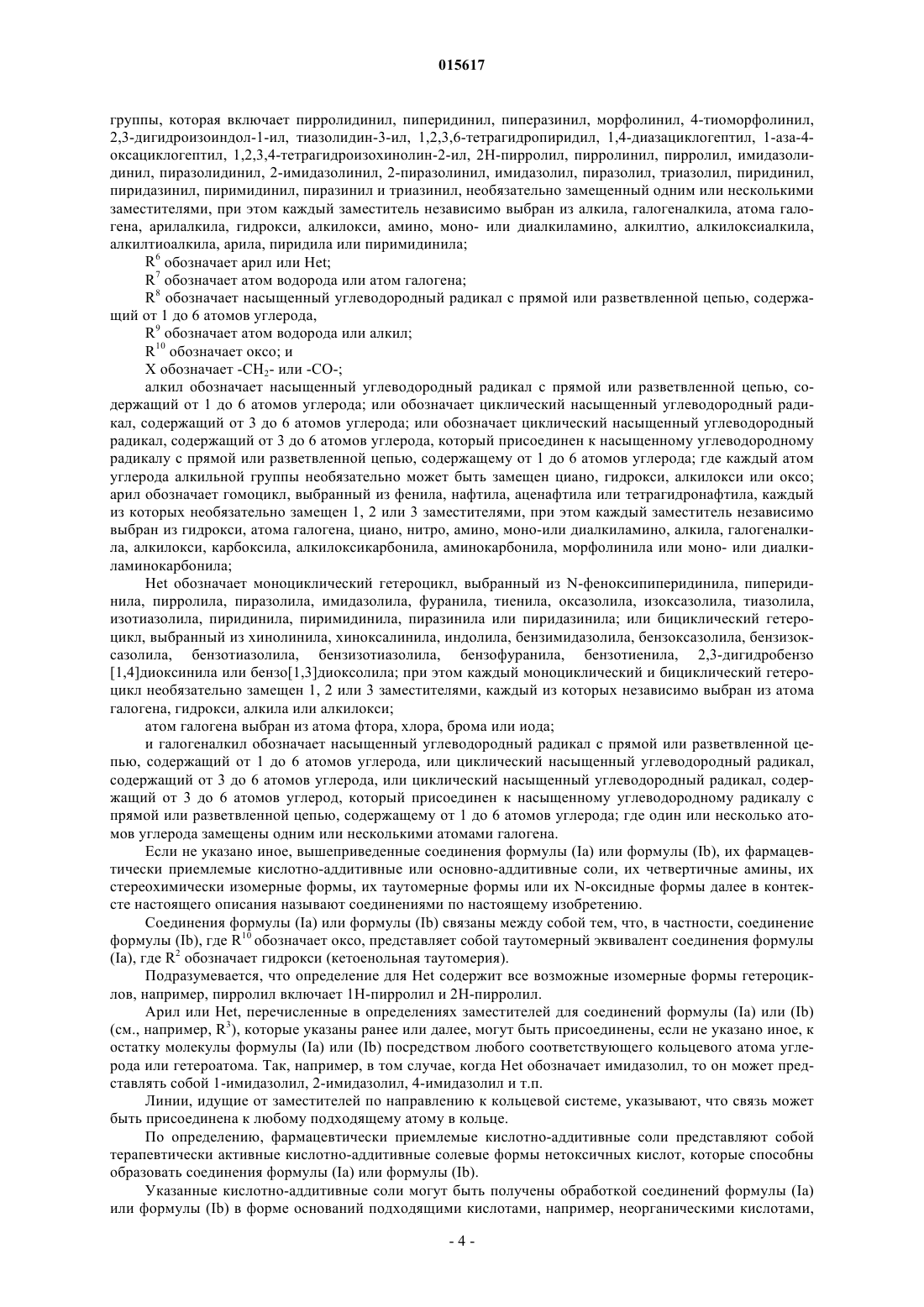 015617

группы, которая включает пирролидинил, пиперидинил, пиперазинил, морфолинил, 4-тиоморфолинил, 2,3-дигидроизоиндол-1-ил, тиазолидин-3-ил, 1,2,3,6-тетрагидропиридил, 1,4-диазациклогептил, 1-аза-4-оксациклогептил, 1,2,3,4-тетрагидроизохинолин-2-ил, 2H-пирролил, пирролинил, пирролил, имидазолидинил, пиразолидинил, 2-имидазолинил, 2-пиразолинил, имидазолил, пиразолил, триазолил, пиридинил, пиридазинил, пиримидинил, пиразинил и триазинил, необязательно замещенный одним или несколькими заместителями, при этом каждый заместитель независимо выбран из алкила, галогеналкила, атома галогена, арилалкила, гидрокси, алкилокси, амино, моно- или диалкиламино, алкилтио, алкилоксиалкила, алкилтиоалкила, арила, пиридила или пиримидинила;

$R^6$ обозначает арил или Het;

$R^7$ обозначает атом водорода или атом галогена;

$R^8$ обозначает насыщенный углеводородный радикал с прямой или разветвленной цепью, содержащий от 1 до 6 атомов углерода,

$R^9$ обозначает атом водорода или алкил;

$R^{10}$ обозначает оксо; и

X обозначает $-CH_2-$ или -CO-;

алкил обозначает насыщенный углеводородный радикал с прямой или разветвленной цепью, содержащий от 1 до 6 атомов углерода; или обозначает циклический насыщенный углеводородный радикал, содержащий от 3 до 6 атомов углерода; или обозначает циклический насыщенный углеводородный радикал, содержащий от 3 до 6 атомов углерода, который присоединен к насыщенному углеводородному радикалу с прямой или разветвленной цепью, содержащему от 1 до 6 атомов углерода; где каждый атом углерода алкильной группы необязательно может быть замещен циано, гидрокси, алкилокси или оксо; арил обозначает гомоцикл, выбранный из фенила, нафтила, аценафтила или тетрагидронафтила, каждый из которых необязательно замещен 1, 2 или 3 заместителями, при этом каждый заместитель независимо выбран из гидрокси, атома галогена, циано, нитро, амино, моно-или диалкиламино, алкила, галогеналкила, алкилокси, карбоксила, алкилоксикарбонила, аминокарбонила, морфолинила или моно- или диалкиламинокарбонила;

Het обозначает моноциклический гетероцикл, выбранный из N-феноксипиперидинила, пиперидинила, пирролила, пиразолила, имидазолила, фуранила, тиенила, оксазолила, изоксазолила, тиазолила, изотиазолила, пиридинила, пиримидинила, пиразинила или пиридазинила; или бициклический гетероцикл, выбранный из хинолинила, хиноксалинила, индолила, бензимидазолила, бензоксазолила, бензизоксазолила, бензотиазолила, бензизотиазолила, бензофуранила, бензотиенила, 2,3-дигидробензо[1,4]диоксинила или бензо[1,3]диоксолила; при этом каждый моноциклический и бициклический гетероцикл необязательно замещен 1, 2 или 3 заместителями, каждый из которых независимо выбран из атома галогена, гидрокси, алкила или алкилокси;

атом галогена выбран из атома фтора, хлора, брома или иода;

и галогеналкил обозначает насыщенный углеводородный радикал с прямой или разветвленной цепью, содержащий от 1 до 6 атомов углерода, или циклический насыщенный углеводородный радикал, содержащий от 3 до 6 атомов углерода, или циклический насыщенный углеводородный радикал, содержащий от 3 до 6 атомов углерод, который присоединен к насыщенному углеводородному радикалу с прямой или разветвленной цепью, содержащему от 1 до 6 атомов углерода; где один или несколько атомов углерода замещены одним или несколькими атомами галогена.

Если не указано иное, вышеприведенные соединения формулы (Ia) или формулы (Ib), их фармацевтически приемлемые кислотно-аддитивные или основно-аддитивные соли, их четвертичные амины, их стереохимически изомерные формы, их таутомерные формы или их N-оксидные формы далее в контексте настоящего описания называют соединениями по настоящему изобретению.

Соединения формулы (Ia) или формулы (Ib) связаны между собой тем, что, в частности, соединение формулы (Ib), где $R^{10}$ обозначает оксо, представляет собой таутомерный эквивалент соединения формулы (Ia), где $R^2$ обозначает гидрокси (кетоенольная таутомерия).

Подразумевается, что определение для Het содержит все возможные изомерные формы гетероциклов, например, пирролил включает 1H-пирролил и 2H-пирролил.

Арил или Het, перечисленные в определениях заместителей для соединений формулы (Ia) или (Ib) (см., например, $R^3$), которые указаны ранее или далее, могут быть присоединены, если не указано иное, к остатку молекулы формулы (Ia) или (Ib) посредством любого соответствующего кольцевого атома углерода или гетероатома. Так, например, в том случае, когда Het обозначает имидазолил, то он может представлять собой 1-имидазолил, 2-имидазолил, 4-имидазолил и т.п.

Линии, идущие от заместителей по направлению к кольцевой системе, указывают, что связь может быть присоединена к любому подходящему атому в кольце.

По определению, фармацевтически приемлемые кислотно-аддитивные соли представляют собой терапевтически активные кислотно-аддитивные солевые формы нетоксичных кислот, которые способны образовать соединения формулы (Ia) или формулы (Ib).

Указанные кислотно-аддитивные соли могут быть получены обработкой соединений формулы (Ia) или формулы (Ib) в форме оснований подходящими кислотами, например, неорганическими кислотами,

- 4 -